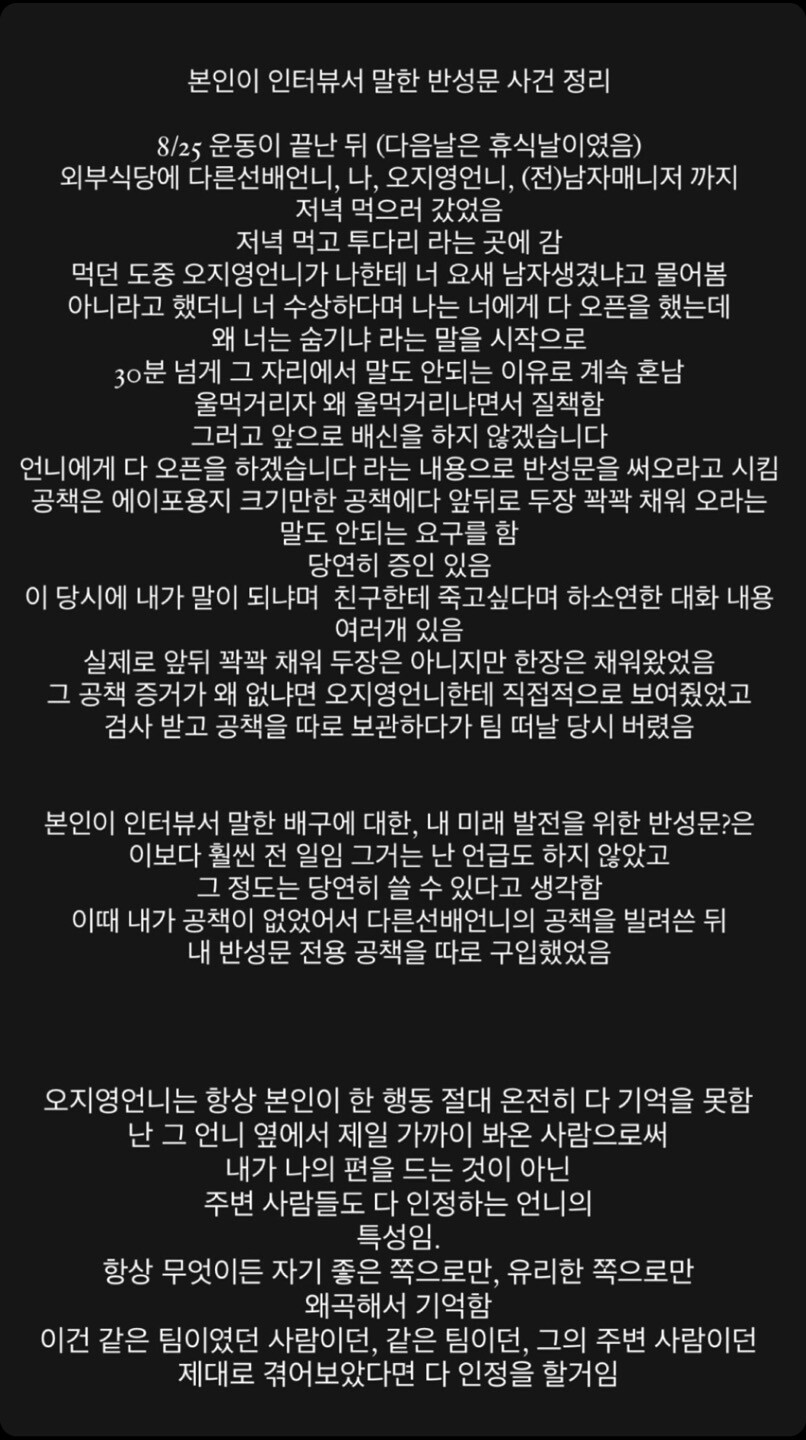 본인이 인터뷰서 말한 반성문 사건 정리

8/25 운동이 끝난 뒤 (다음날은 휴식날이였음)
외부식당에 다른선배언니, 나, 오지영언니, (전)남자매니저 까지
저녁 먹으러 갔었음
저녁 먹고 투다리 라는 곳에 감
먹던 도중 오지영언니가 나한테 너 요새 남자생겼냐고 물어봄
아니라고 했더니 너 수상하다며 나는 너에게 다 오픈을 했는데
왜 너는 숨기냐 라는 말을 시작으로
30분 넘게 그 자리에서 말도 안되는 이유로 계속 혼남
울먹거리자 왜 울먹거리냐면서 질책함
그러고 앞으로 배신을 하지 않겠습니다
언니에게 다 오픈을 하겠습니다 라는 내용으로 반성문을 써오라고 시킴
공책은 에이포용지 크기만한 공책에다 앞뒤로 두장 꽉꽉 채워 오라는
말도 안되는 요구를 함
당연히 증인 있음
이 당시에 내가 말이 되냐며 친구한테 죽고싶다며 하소연한 대화 내용
여러개 있음
실제로 앞뒤 꽉꽉 채워 두장은 아니지만 한장은 채워왔었음
그 공책 증거가 왜 없냐면 오지영언니한테 직접적으로 보여줬었고
검사 받고 공책을 따로 보관하다가 팀 떠날 당시 버렸음

본인이 인터뷰서 말한 배구에 대한, 내 미래 발전을 위한 반성문?은
이보다 훨씬 전 일임 그거는 난 언급도 하지 않았고
그 정도는 당연히 쓸 수 있다고 생각함
이때 내가 공책이 없었어서 다른선배언니의 공책을 빌려쓴 뒤
내 반성문 전용 공책을 따로 구입했었음

오지영언니는 항상 본인이 한 행동 절대 온전히 다 기억을 못함
난 그 언니 옆에서 제일 가까이 봐온 사람으로써
내가 나의 편을 드는 것이 아닌
주변 사람들도 다 인정하는 언니의
특성임.
항상 무엇이든 자기 좋은 쪽으로만, 유리한 쪽으로만
왜곡해서 기억함
이건 같은 팀이였던 사람이던, 같은 팀이던, 그의 주변 사람이던
제대로 겪어보았다면 다 인정을 할거임